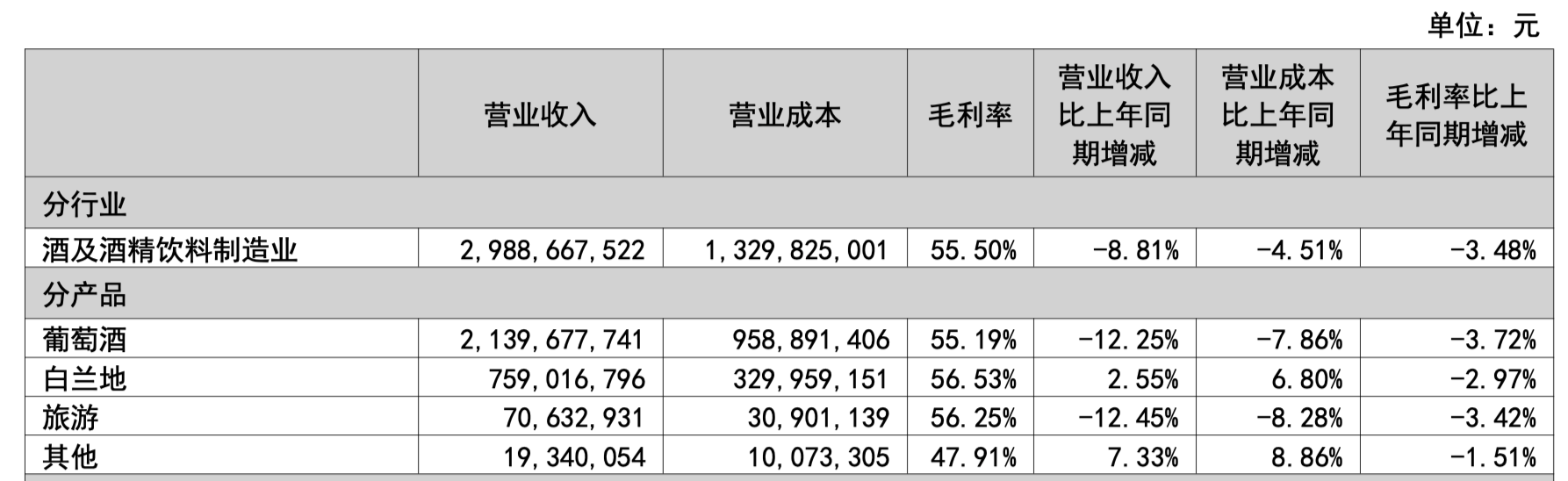 单位：元

|  | 营业收入 | 营业成本 | 毛利率 | 营业收入比上年同期增减 | 营业成本比上年同期增减 | 毛利率比上年同期增减 |
|---|---|---|---|---|---|---|
| 分行业 |  |  |  |  |  |  |
| 酒及酒精饮料制造业 | 2,988,667,522 | 1,329,825,001 | 55.50% | -8.81% | -4.51% | -3.48% |
| 分产品 |  |  |  |  |  |  |
| 葡萄酒 | 2,139,677,741 | 958,891,406 | 55.19% | -12.25% | -7.86% | -3.72% |
| 白兰地 | 759,016,796 | 329,959,151 | 56.53% | 2.55% | 6.80% | -2.97% |
| 旅游 | 70,632,931 | 30,901,139 | 56.25% | -12.45% | -8.28% | -3.42% |
| 其他 | 19,340,054 | 10,073,305 | 47.91% | 7.33% | 8.86% | -1.51% |